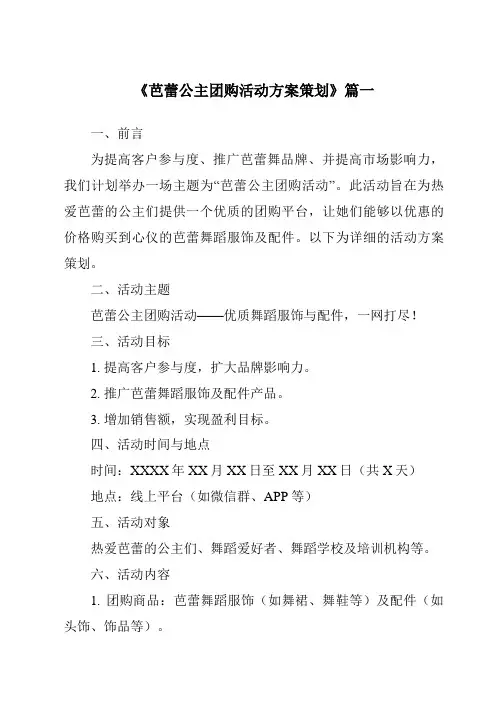 《芭蕾公主团购活动方案策划》篇一

一、前言

为提高客户参与度、推广芭蕾舞品牌、并提高市场影响力，我们计划举办一场主题为“芭蕾公主团购活动”。此活动旨在为热爱芭蕾的公主们提供一个优质的团购平台，让她们能够以优惠的价格购买到心仪的芭蕾舞蹈服饰及配件。以下为详细的活动方案策划。

二、活动主题

芭蕾公主团购活动——优质舞蹈服饰与配件，一网打尽！

三、活动目标

1. 提高客户参与度，扩大品牌影响力。

2. 推广芭蕾舞蹈服饰及配件产品。

3. 增加销售额，实现盈利目标。

四、活动时间与地点

时间：XXXX 年 XX 月 XX 日至 XX 月 XX 日（共 X 天）

地点：线上平台（如微信群、APP 等）

五、活动对象

热爱芭蕾的公主们、舞蹈爱好者、舞蹈学校及培训机构等。

六、活动内容

1. 团购商品：芭蕾舞蹈服饰（如舞裙、舞鞋等）及配件（如头饰、饰品等）。